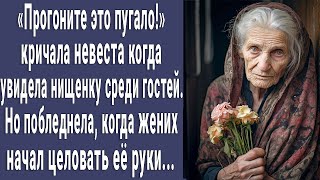 «Прогоните это пугало!» кричала невеста когда увидела нищенку среди гостей. Но побледнела, когда жених начал целовать её руки...